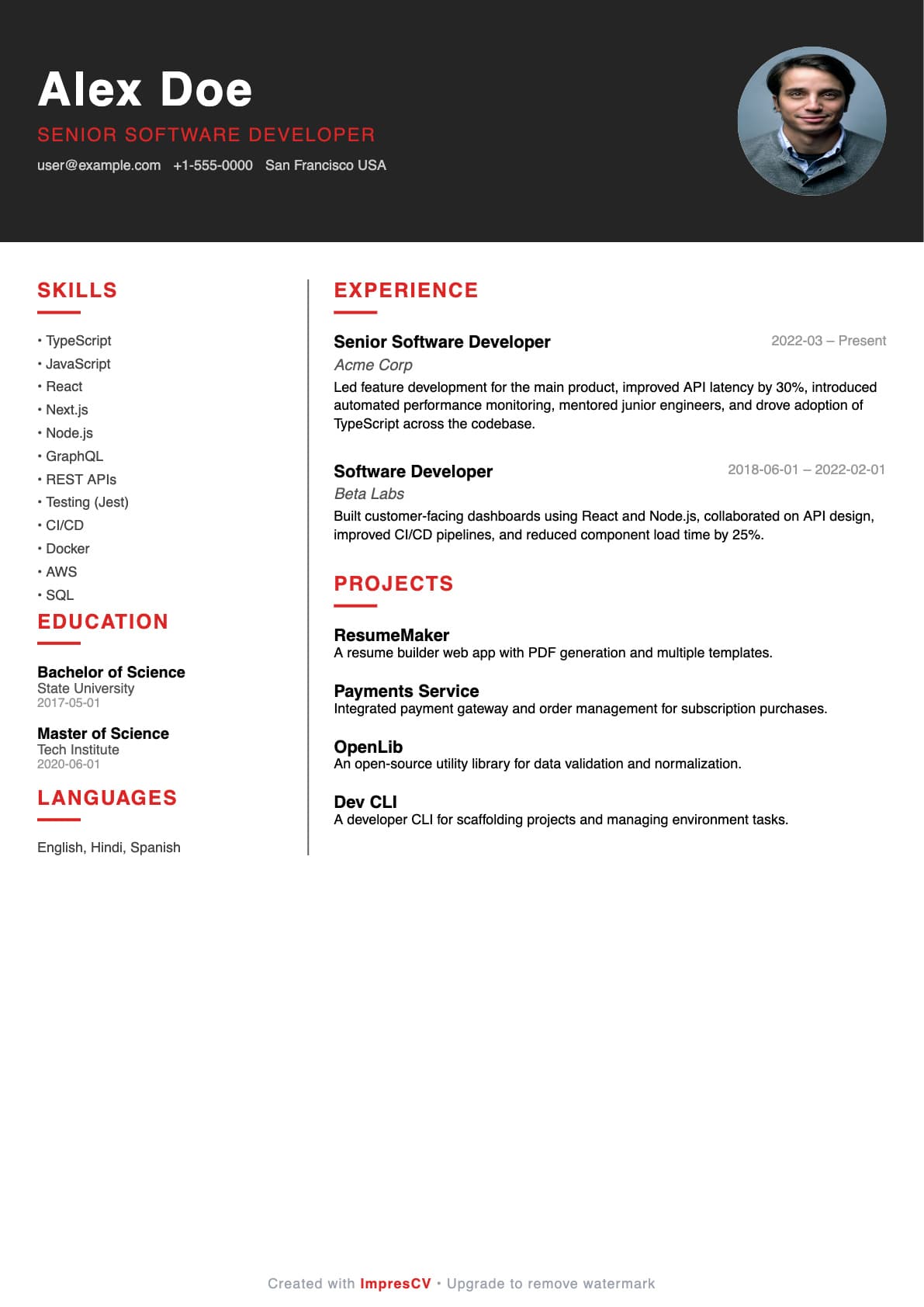 Alex Doe

SENIOR SOFTWARE DEVELOPER

user@example.com +1-555-0000 San Francisco USA

SKILLS

• TypeScript
• JavaScript
• React
• Next.js
• Node.js
• GraphQL
• REST APIs
• Testing (Jest)
• CI/CD
• Docker
• AWS
• SQL

EDUCATION

Bachelor of Science
State University
2017-05-01

Master of Science
Tech Institute
2020-06-01

LANGUAGES

English, Hindi, Spanish

EXPERIENCE

Senior Software Developer 2022-03 – Present
Acme Corp
Led feature development for the main product, improved API latency by 30%, introduced automated performance monitoring, mentored junior engineers, and drove adoption of TypeScript across the codebase.

Software Developer 2018-06-01 – 2022-02-01
Beta Labs
Built customer-facing dashboards using React and Node.js, collaborated on API design, improved CI/CD pipelines, and reduced component load time by 25%.

PROJECTS

ResumeMaker
A resume builder web app with PDF generation and multiple templates.

Payments Service
Integrated payment gateway and order management for subscription purchases.

OpenLib
An open-source utility library for data validation and normalization.

Dev CLI
A developer CLI for scaffolding projects and managing environment tasks.

Created with ImpresCV • Upgrade to remove watermark